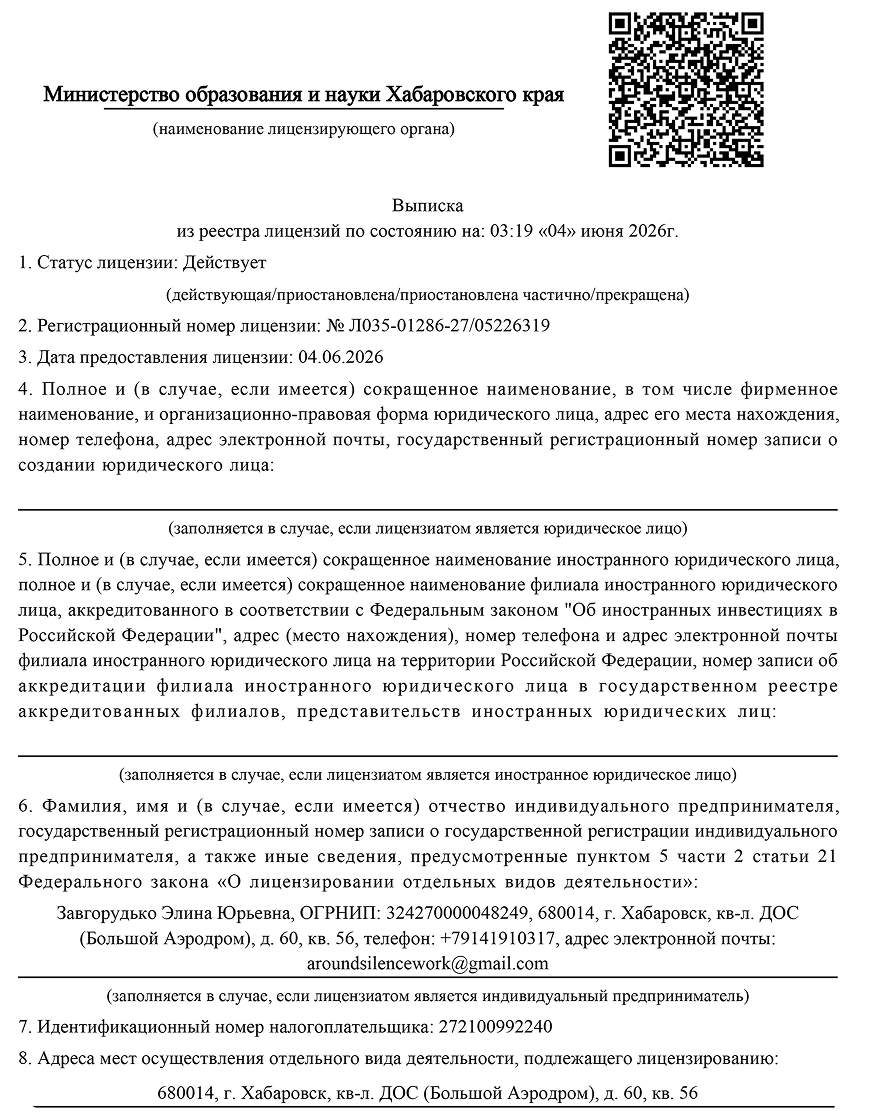 Министерство образования и науки Хабаровского края
(наименование лицензирующего органа)

Выписка
из реестра лицензий по состоянию на: 03:19 «04» июня 2026г.

1. Статус лицензии: Действует
(действующая/приостановлена/приостановлена частично/прекращена)

2. Регистрационный номер лицензии: № Л035-01286-27/05226319

3. Дата предоставления лицензии: 04.06.2026

4. Полное и (в случае, если имеется) сокращенное наименование, в том числе фирменное наименование, и организационно-правовая форма юридического лица, адрес его места нахождения, номер телефона, адрес электронной почты, государственный регистрационный номер записи о создании юридического лица:

(заполняется в случае, если лицензиатом является юридическое лицо)

5. Полное и (в случае, если имеется) сокращенное наименование иностранного юридического лица, полное и (в случае, если имеется) сокращенное наименование филиала иностранного юридического лица, аккредитованного в соответствии с Федеральным законом "Об иностранных инвестициях в Российской Федерации", адрес (место нахождения), номер телефона и адрес электронной почты филиала иностранного юридического лица на территории Российской Федерации, номер записи об аккредитации филиала иностранного юридического лица в государственном реестре аккредитованных филиалов, представительств иностранных юридических лиц:

(заполняется в случае, если лицензиатом является иностранное юридическое лицо)

6. Фамилия, имя и (в случае, если имеется) отчество индивидуального предпринимателя, государственный регистрационный номер записи о государственной регистрации индивидуального предпринимателя, а также иные сведения, предусмотренные пунктом 5 части 2 статьи 21 Федерального закона «О лицензировании отдельных видов деятельности»:

Завгорудько Элина Юрьевна, ОГРНИП: 324270000048249, 680014, г. Хабаровск, кв-л. ДОС (Большой Аэродром), д. 60, кв. 56, телефон: +79141910317, адрес электронной почты: aroundsilencework@gmail.com

(заполняется в случае, если лицензиатом является индивидуальный предприниматель)

7. Идентификационный номер налогоплательщика: 272100992240

8. Адреса мест осуществления отдельного вида деятельности, подлежащего лицензированию:

680014, г. Хабаровск, кв-л. ДОС (Большой Аэродром), д. 60, кв. 56